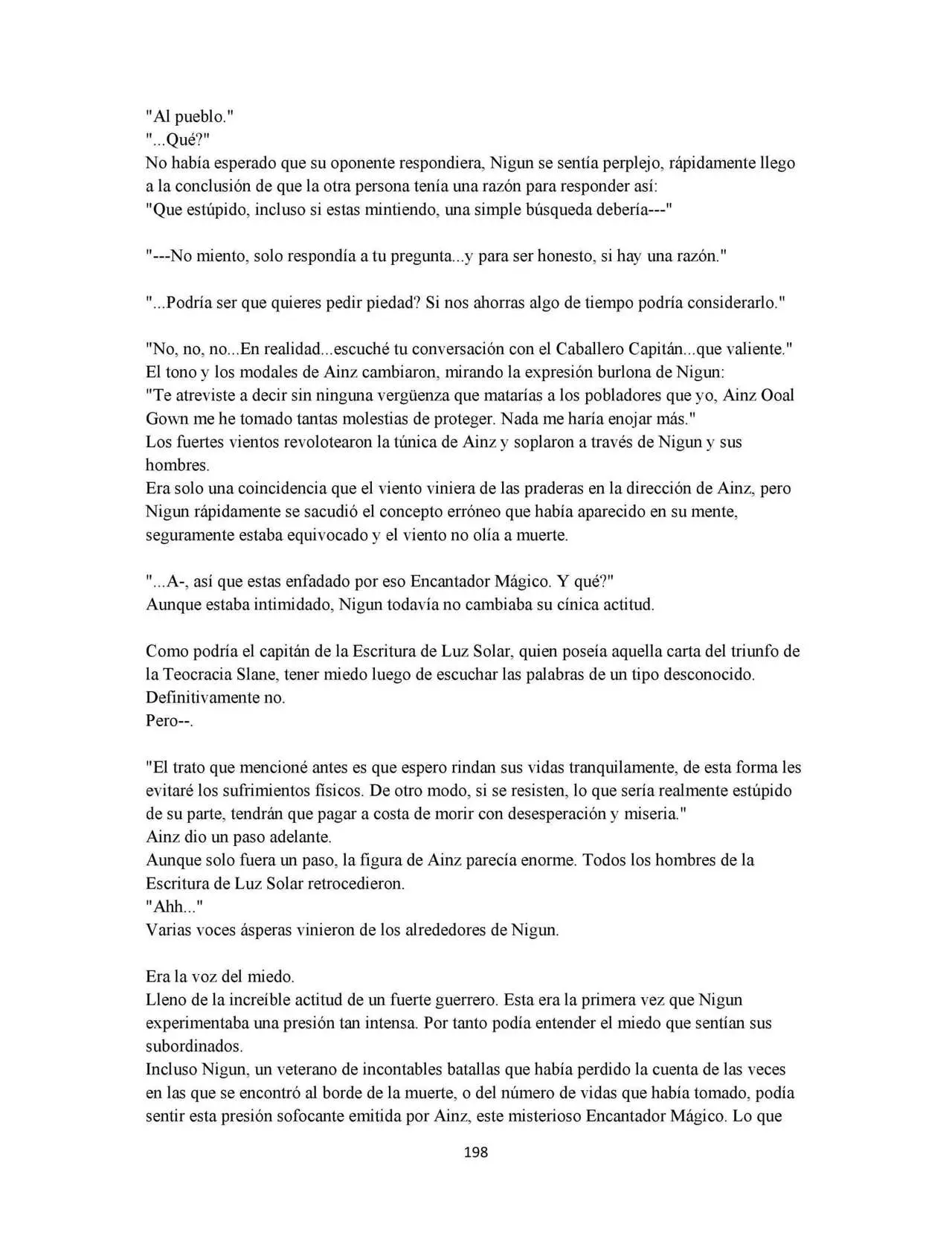 "Al pueblo."
"...Qué?"
No había esperado que su oponente respondiera, Nigun se sentía perplejo, rápidamente llego a la conclusión de que la otra persona tenía una razón para responder así:
"Que estúpido, incluso si estas mintiendo, una simple búsqueda debería---"

"---No miento, solo respondía a tu pregunta...y para ser honesto, si hay una razón."

"...Podría ser que quieres pedir piedad? Si nos ahorras algo de tiempo podría considerarlo."

"No, no, no...En realidad...escuché tu conversación con el Caballero Capitán...que valiente."
El tono y los modales de Ainz cambiaron, mirando la expresión burlona de Nigun:
"Te atreviste a decir sin ninguna vergüenza que matarías a los pobladores que yo, Ainz Ooal Gown me he tomado tantas molestias de proteger. Nada me haría enojar más."
Los fuertes vientos revolotearon la túnica de Ainz y soplaron a través de Nigun y sus hombres.
Era solo una coincidencia que el viento viniera de las praderas en la dirección de Ainz, pero Nigun rápidamente se sacudió el concepto erróneo que había aparecido en su mente, seguramente estaba equivocado y el viento no olía a muerte.

"...A-, así que estas enfadado por eso Encantador Mágico. Y qué?"
Aunque estaba intimidado, Nigun todavía no cambiaba su cínica actitud.

Como podría el capitán de la Escritura de Luz Solar, quien poseía aquella carta del triunfo de la Teocracia Slane, tener miedo luego de escuchar las palabras de un tipo desconocido.
Definitivamente no.
Pero--.

"El trato que mencioné antes es que espero rindan sus vidas tranquilamente, de esta forma les evitaré los sufrimientos físicos. De otro modo, si se resisten, lo que sería realmente estúpido de su parte, tendrán que pagar a costa de morir con desesperación y miseria."
Ainz dio un paso adelante.
Aunque solo fuera un paso, la figura de Ainz parecía enorme. Todos los hombres de la Escritura de Luz Solar retrocedieron.
"Ahh..."
Varias voces ásperas vinieron de los alrededores de Nigun.

Era la voz del miedo.
Lleno de la increíble actitud de un fuerte guerrero. Esta era la primera vez que Nigun experimentaba una presión tan intensa. Por tanto podía entender el miedo que sentían sus subordinados.
Incluso Nigun, un veterano de incontables batallas que había perdido la cuenta de las veces en las que se encontró al borde de la muerte, o del número de vidas que había tomado, podía sentir esta presión sofocante emitida por Ainz, este misterioso Encantador Mágico. Lo que

198